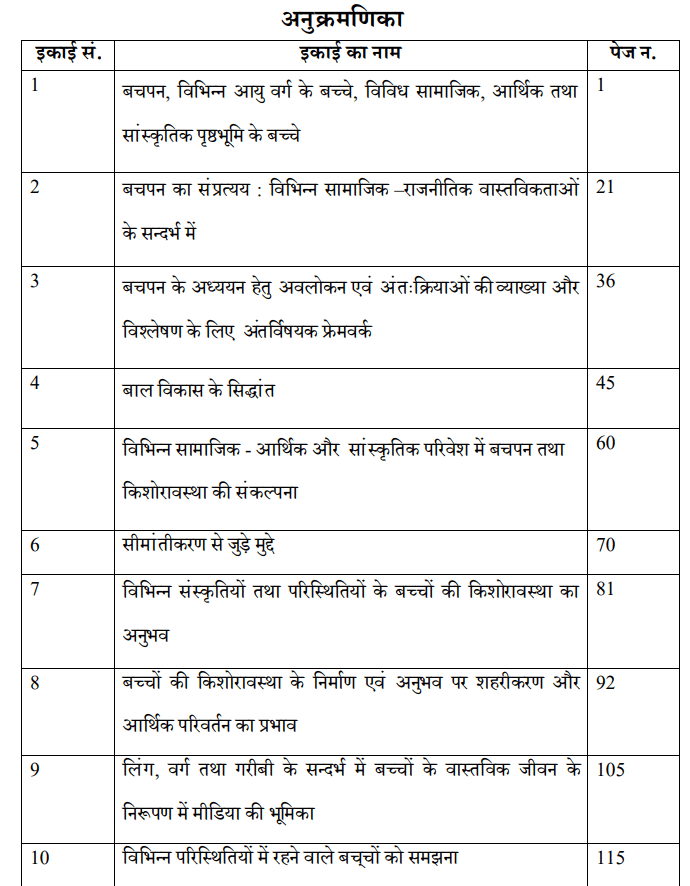 अनुक्रमणिका

| इकाई सं. | इकाई का नाम | पेज न. |
|---|---|---|
| 1 | बचपन, विभिन्न आयु वर्ग के बच्चे, विविध सामाजिक, आर्थिक तथा सांस्कृतिक पृष्ठभूमि के बच्चे | 1 |
| 2 | बचपन का संप्रत्यय : विभिन्न सामाजिक –राजनीतिक वास्तविकताओं के सन्दर्भ में | 21 |
| 3 | बचपन के अध्ययन हेतु अवलोकन एवं अंतःक्रियाओं की व्याख्या और विश्लेषण के लिए अंतर्विषयक फ्रेमवर्क | 36 |
| 4 | बाल विकास के सिद्धांत | 45 |
| 5 | विभिन्न सामाजिक - आर्थिक और सांस्कृतिक परिवेश में बचपन तथा किशोरावस्था की संकल्पना | 60 |
| 6 | सीमांतीकरण से जुड़े मुद्दे | 70 |
| 7 | विभिन्न संस्कृतियों तथा परिस्थितियों के बच्चों की किशोरावस्था का अनुभव | 81 |
| 8 | बच्चों की किशोरावस्था के निर्माण एवं अनुभव पर शहरीकरण और आर्थिक परिवर्तन का प्रभाव | 92 |
| 9 | लिंग, वर्ग तथा गरीबी के सन्दर्भ में बच्चों के वास्तविक जीवन के निरूपण में मीडिया की भूमिका | 105 |
| 10 | विभिन्न परिस्थितियों में रहने वाले बच्चों को समझना | 115 |